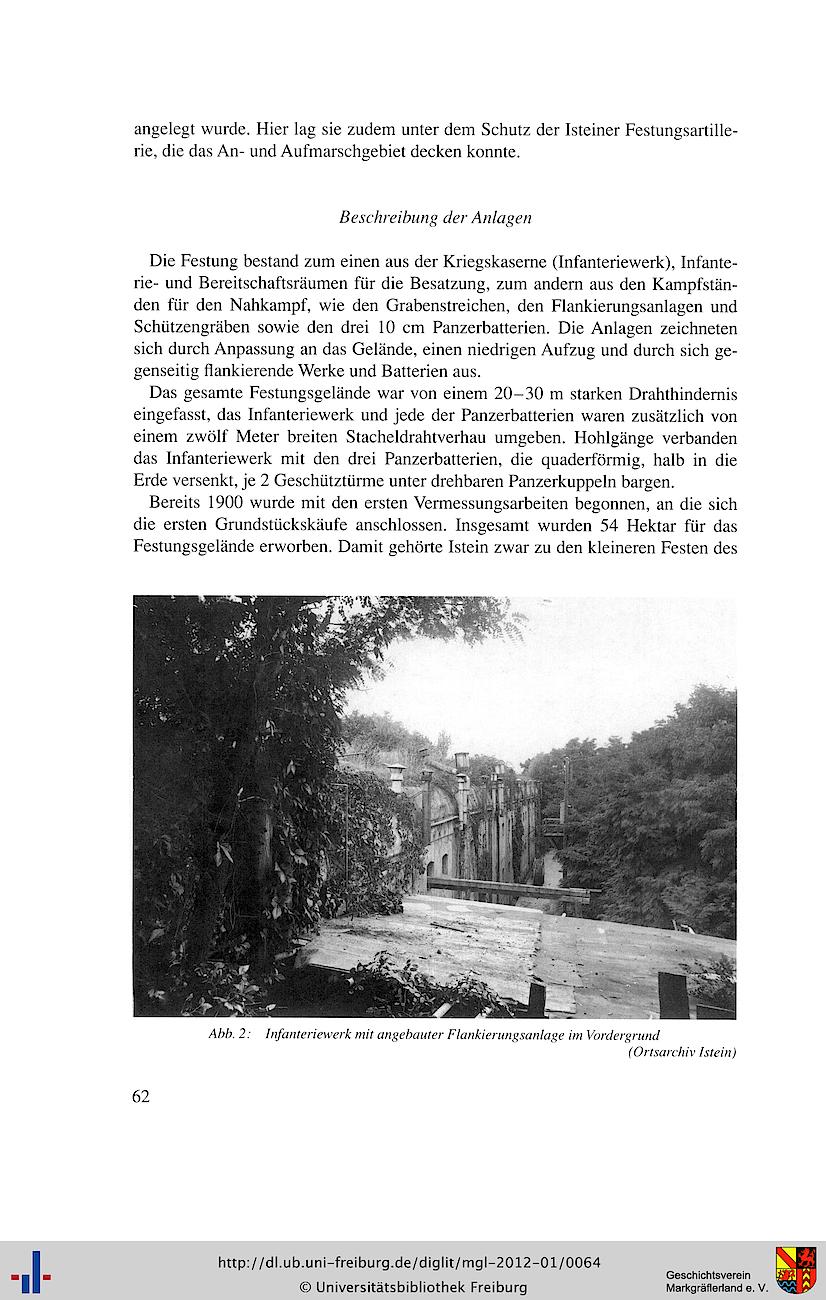 angelegt wurde. Hier lag sie zudem unter dem Schutz der Isteiner Festungsartillerie, die das An- und Aufmarschgebiet decken konnte.

Beschreibung der Anlagen

Die Festung bestand zum einen aus der Kriegskaserne (Infanteriewerk), Infanterie- und Bereitschaftsräumen für die Besatzung, zum andern aus den Kampfständen für den Nahkampf, wie den Grabenstreichen, den Flankierungsanlagen und Schützengräben sowie den drei 10 cm Panzerbatterien. Die Anlagen zeichneten sich durch Anpassung an das Gelände, einen niedrigen Aufzug und durch sich gegenseitig flankierende Werke und Batterien aus.

Das gesamte Festungsgelände war von einem 20–30 m starken Drahthindernis eingefasst, das Infanteriewerk und jede der Panzerbatterien waren zusätzlich von einem zwölf Meter breiten Stacheldrahtverhau umgeben. Hohlgänge verbanden das Infanteriewerk mit den drei Panzerbatterien, die quaderförmig, halb in die Erde versenkt, je 2 Geschütztürme unter drehbaren Panzerkuppeln bargen.

Bereits 1900 wurde mit den ersten Vermessungsarbeiten begonnen, an die sich die ersten Grundstückskäufe anschlossen. Insgesamt wurden 54 Hektar für das Festungsgelände erworben. Damit gehörte Istein zwar zu den kleineren Festen des

Abb. 2: Infanteriewerk mit angebauter Flankierungsanlage im Vordergrund (Ortsarchiv Istein)

62

http://dl.ub.uni-freiburg.de/diglit/mgl-2012-01/0064
© Universitätsbibliothek Freiburg
Geschichtsverein Markgräflerland e. V.